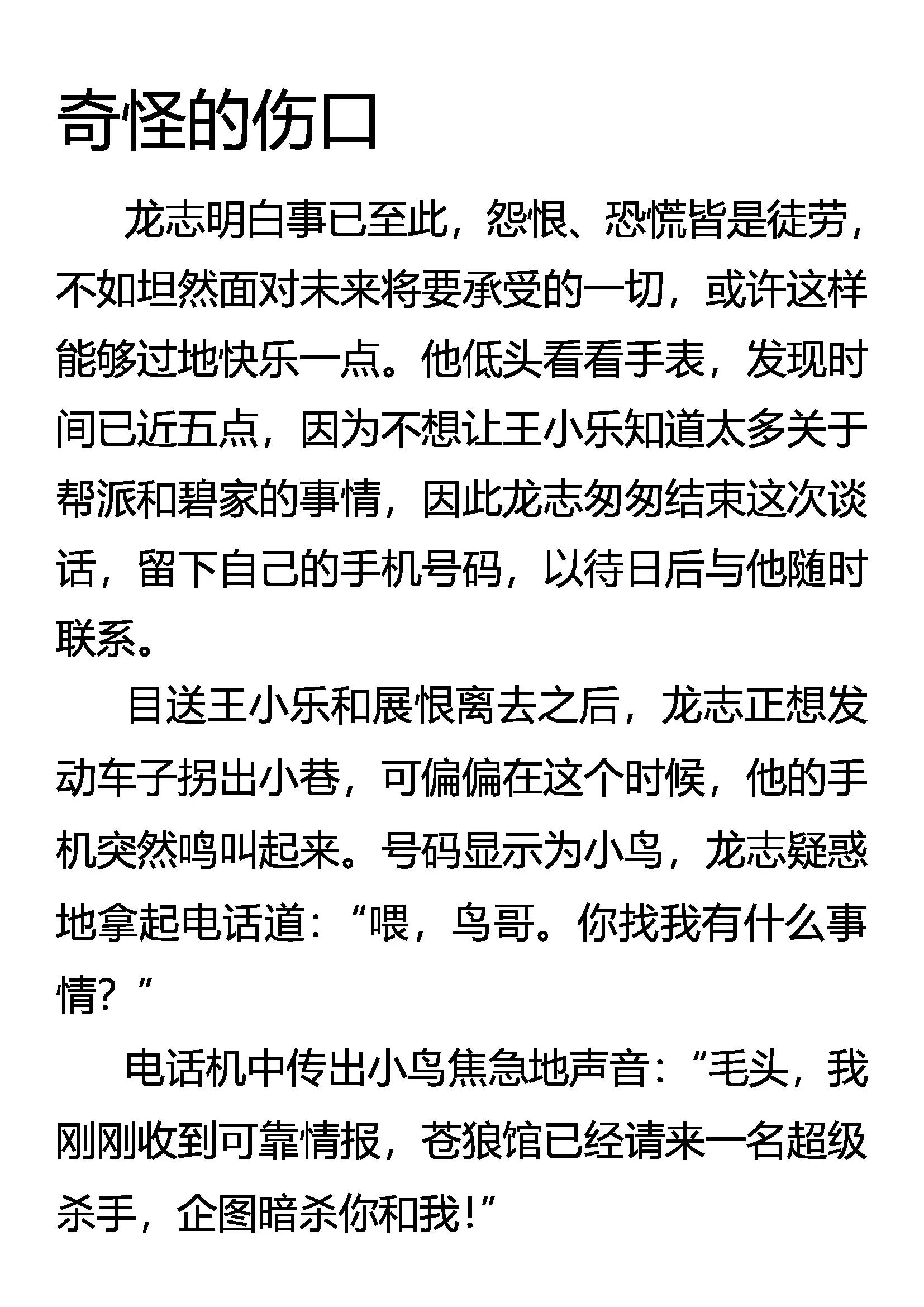 奇怪的伤口

龙志明白事已至此，怨恨、恐慌皆是徒劳，不如坦然面对未来将要承受的一切，或许这样能够过地快乐一点。他低头看看手表，发现时间已近五点，因为不想让王小乐知道太多关于帮派和碧家的事情，因此龙志匆匆结束这次谈话，留下自己的手机号码，以待日后与他随时联系。

目送王小乐和展恨离去之后，龙志正想发动车子拐出小巷，可偏偏在这个时候，他的手机突然鸣叫起来。号码显示为小鸟，龙志疑惑地拿起电话道：“喂，鸟哥。你找我有什么事情？”

电话机中传出小鸟焦急地声音：“毛头，我刚刚收到可靠情报，苍狼馆已经请来一名超级杀手，企图暗杀你和我！”